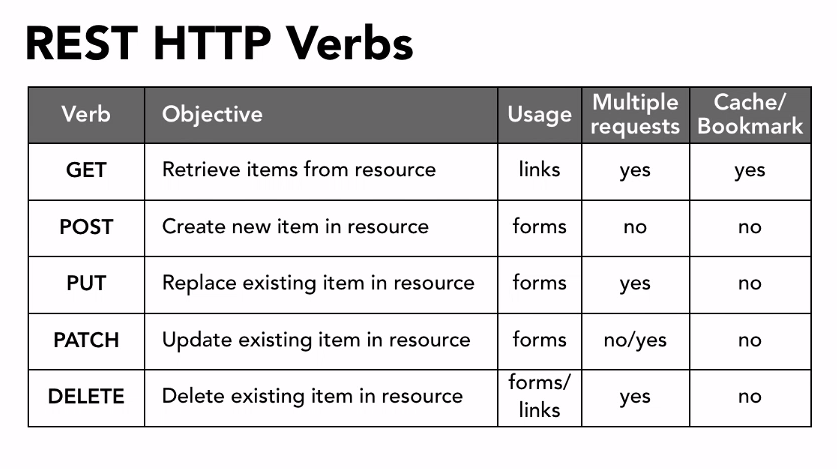 REST HTTP Verbs

| Verb | Objective | Usage | Multiple requests | Cache/ Bookmark |
|---|---|---|---|---|
| GET | Retrieve items from resource | links | yes | yes |
| POST | Create new item in resource | forms | no | no |
| PUT | Replace existing item in resource | forms | yes | no |
| PATCH | Update existing item in resource | forms | no/yes | no |
| DELETE | Delete existing item in resource | forms/ links | yes | no |